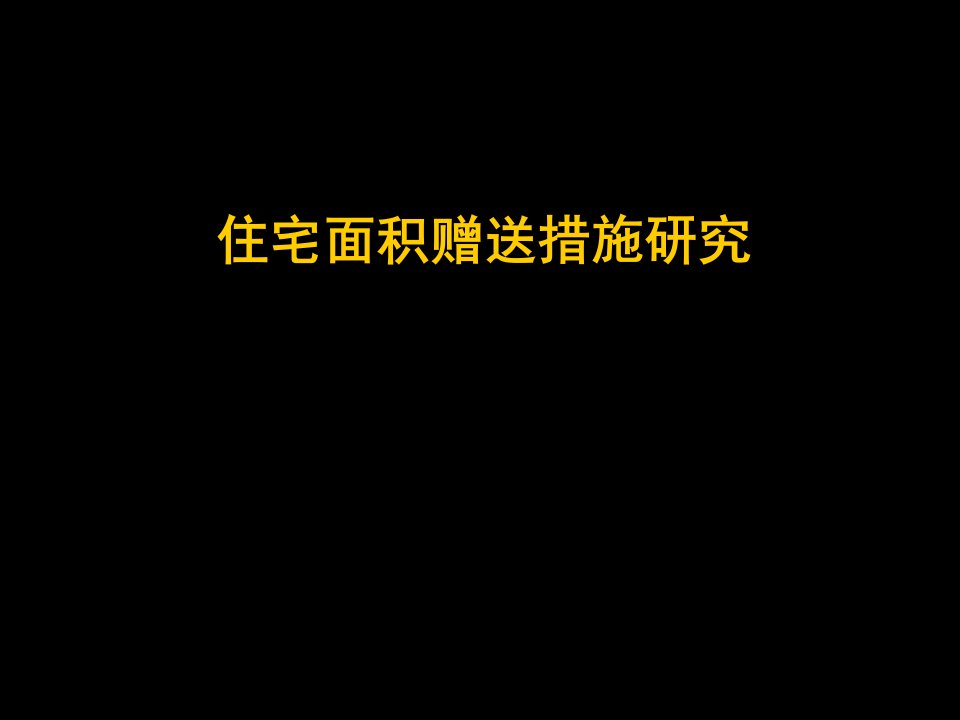 住宅面积赠送措施研究